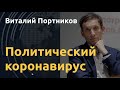 Виталий Портников

Политический коронавирус